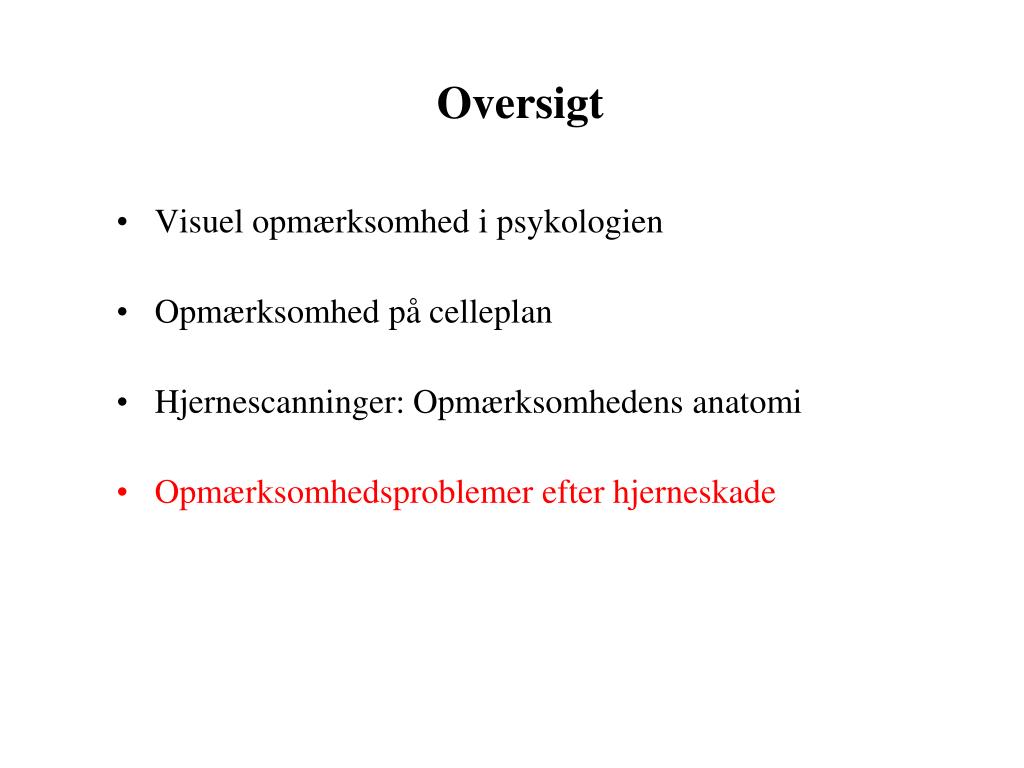 Oversigt

• Visuel opmærksomhed i psykologien

• Opmærksomhed på celleplan

• Hjernescanninger: Opmærksomhedens anatomi

• Opmærksomhedsproblemer efter hjerneskade